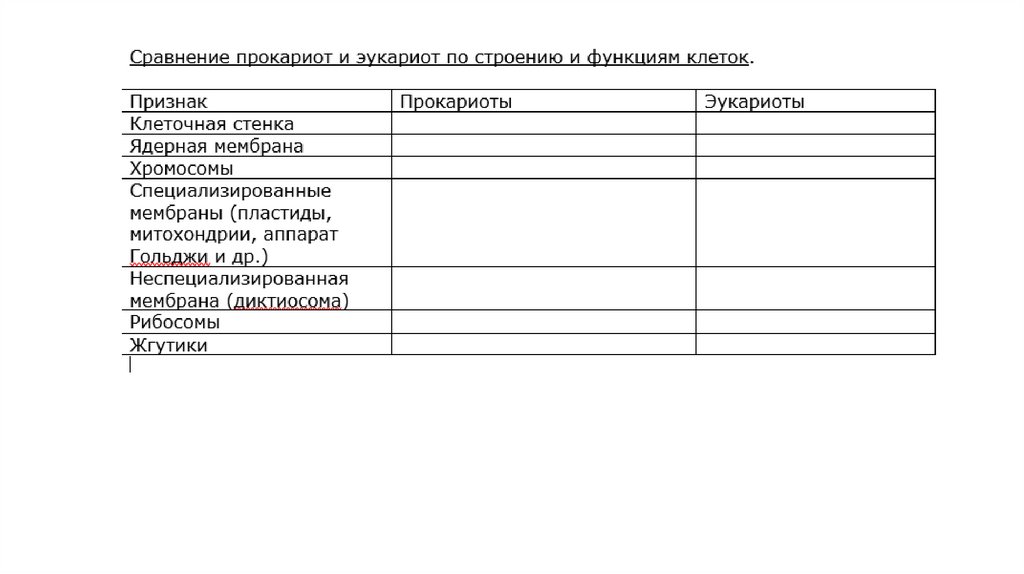 Сравнение прокариот и эукариот по строению и функциям клеток.

| Признак | Прокариоты | Эукариоты |
|---|---|---|
| Клеточная стенка | | |
| Ядерная мембрана | | |
| Хромосомы | | |
| Специализированные мембраны (пластиды, митохондрии, аппарат Гольджи и др.) | | |
| Неспециализированная мембрана (диктиосома) | | |
| Рибосомы | | |
| Жгутики | | |